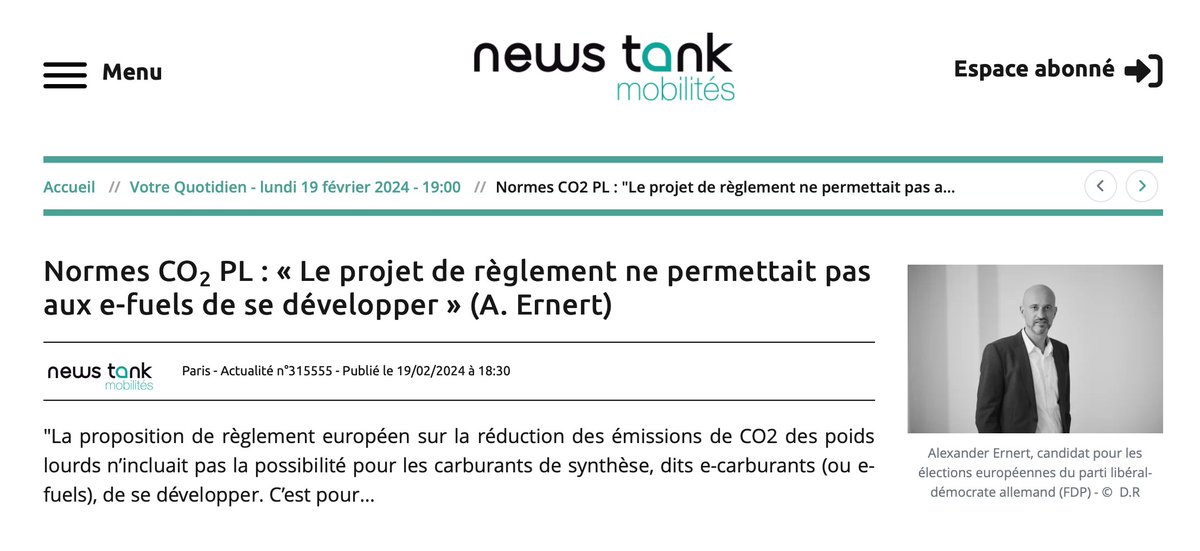 Menu

news tank
mobilités

Espace abonné

Accueil // Votre Quotidien - lundi 19 février 2024 - 19:00 // Normes CO2 PL : "Le projet de règlement ne permettait pas a...

Normes $CO_2$ PL : « Le projet de règlement ne permettait pas aux e-fuels de se développer » (A. Ernert)

news tank
mobilités

Paris - Actualité n°315555 - Publié le 19/02/2024 à 18:30

"La proposition de règlement européen sur la réduction des émissions de CO2 des poids lourds n'incluait pas la possibilité pour les carburants de synthèse, dits e-carburants (ou e-fuels), de se développer. C'est pour...

Alexander Ernert, candidat pour les élections européennes du parti libéral-démocrate allemand (FDP) - © D.R